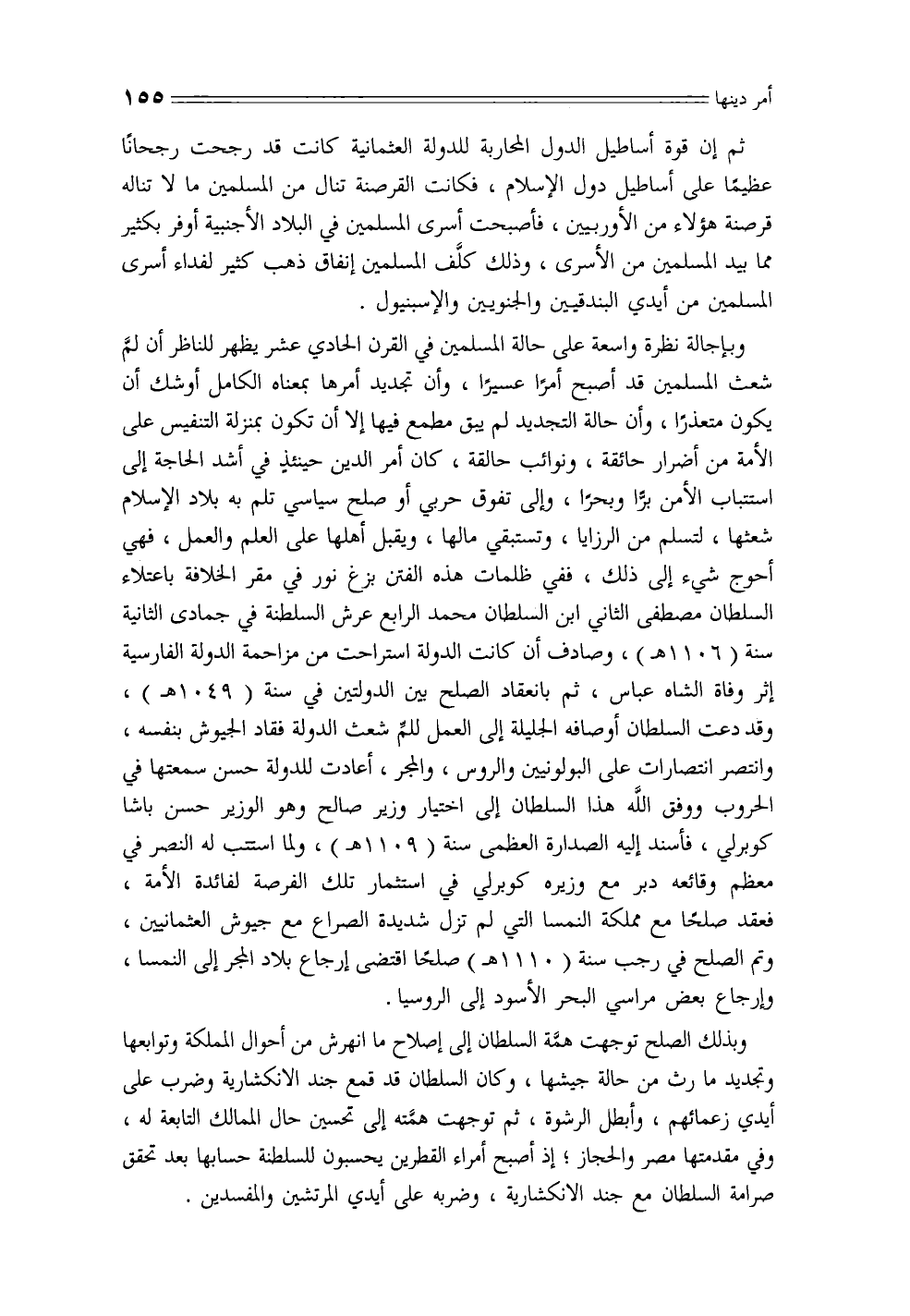 أمر دينها ١٥٥

ثم إن قوة أساطيل الدول المحاربة للدولة العثمانية كانت قد رجحت رجحانًا عظيمًا على أساطيل دول الإسلام ، فكانت القرصنة تنال من المسلمين ما لا تناله قرصنة هؤلاء من الأوربيين ، فأصبحت أسرى المسلمين في البلاد الأجنبية أوفر بكثير مما بيد المسلمين من الأسرى ، وذلك كلَّف المسلمين إنفاق ذهب كثير لفداء أسرى المسلمين من أيدي البندقيين والجنويين والإسبنيول .

وبإجالة نظرة واسعة على حالة المسلمين في القرن الحادي عشر يظهر للناظر أن لمَّ شعث المسلمين قد أصبح أمرًا عسيرًا ، وأن تجديد أمرها بمعناه الكامل أوشك أن يكون متعذرًا ، وأن حالة التجديد لم يبق مطمع فيها إلا أن تكون بمنزلة التنفيس على الأمة من أضرار حائقة ، ونوائب حالقة ، كان أمر الدين حينئذٍ في أشد الحاجة إلى استتباب الأمن برًّا وبحرًا ، وإلى تفوق حربي أو صلح سياسي تلم به بلاد الإسلام شعثها ، لتسلم من الرزايا ، وتستبقي مالها ، ويقبل أهلها على العلم والعمل ، فهي أحوج شيء إلى ذلك ، ففي ظلمات هذه الفتن بزغ نور في مقر الخلافة باعتلاء السلطان مصطفى الثاني ابن السلطان محمد الرابع عرش السلطنة في جمادى الثانية سنة ( ١١٠٦هـ ) ، وصادف أن كانت الدولة استراحت من مزاحمة الدولة الفارسية إثر وفاة الشاه عباس ، ثم بانعقاد الصلح بين الدولتين في سنة ( ١٠٤٩هـ ) ، وقد دعت السلطان أوصافه الجليلة إلى العمل للمِّ شعث الدولة فقاد الجيوش بنفسه ، وانتصر انتصارات على البولونيين والروس ، والمجر ، أعادت للدولة حسن سمعتها في الحروب ووفق اللَّه هذا السلطان إلى اختيار وزير صالح وهو الوزير حسن باشا كوبرلي ، فأسند إليه الصدارة العظمى سنة ( ١١٠٩هـ ) ، ولما استتب له النصر في معظم وقائعه دبر مع وزيره كوبرلي في استثمار تلك الفرصة لفائدة الأمة ، فعقد صلحًا مع مملكة النمسا التي لم تزل شديدة الصراع مع جيوش العثمانيين ، وتم الصلح في رجب سنة ( ١١١٠هـ ) صلحًا اقتضى إرجاع بلاد المجر إلى النمسا ، وإرجاع بعض مراسي البحر الأسود إلى الروسيا .

وبذلك الصلح توجهت همَّة السلطان إلى إصلاح ما انهرش من أحوال المملكة وتوابعها وتجديد ما رث من حالة جيشها ، وكان السلطان قد قمع جند الانكشارية وضرب على أيدي زعمائهم ، وأبطل الرشوة ، ثم توجهت همَّته إلى تحسين حال الممالك التابعة له ، وفي مقدمتها مصر والحجاز ؛ إذ أصبح أمراء القطرين يحسبون للسلطنة حسابها بعد تحقق صرامة السلطان مع جند الانكشارية ، وضربه على أيدي المرتشين والمفسدين .